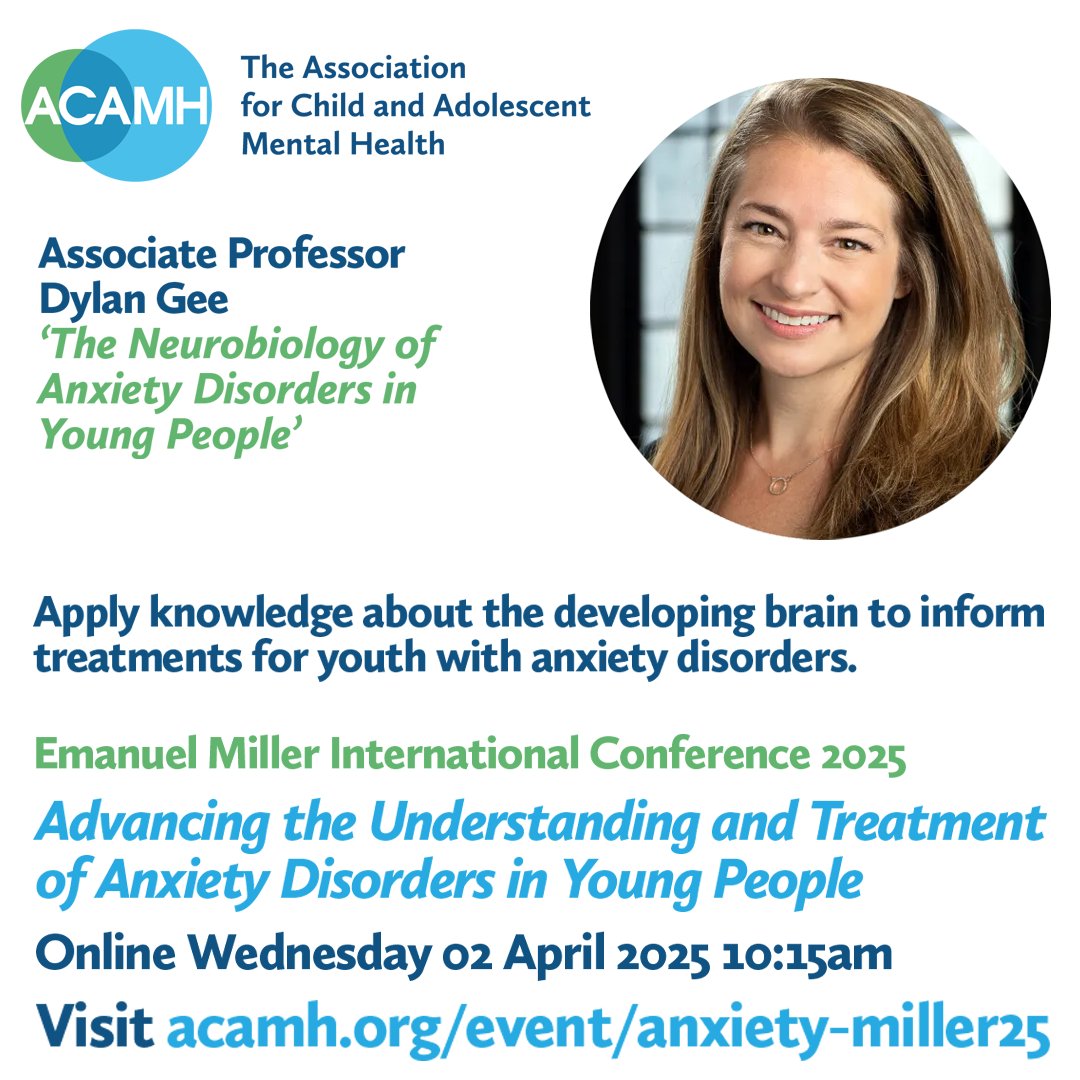 ACAMH

The Association for Child and Adolescent Mental Health

Associate Professor Dylan Gee
‘The Neurobiology of Anxiety Disorders in Young People’

Apply knowledge about the developing brain to inform treatments for youth with anxiety disorders.

Emanuel Miller International Conference 2025

Advancing the Understanding and Treatment of Anxiety Disorders in Young People

Online Wednesday 02 April 2025 10:15am

Visit acamh.org/event/anxiety-miller25